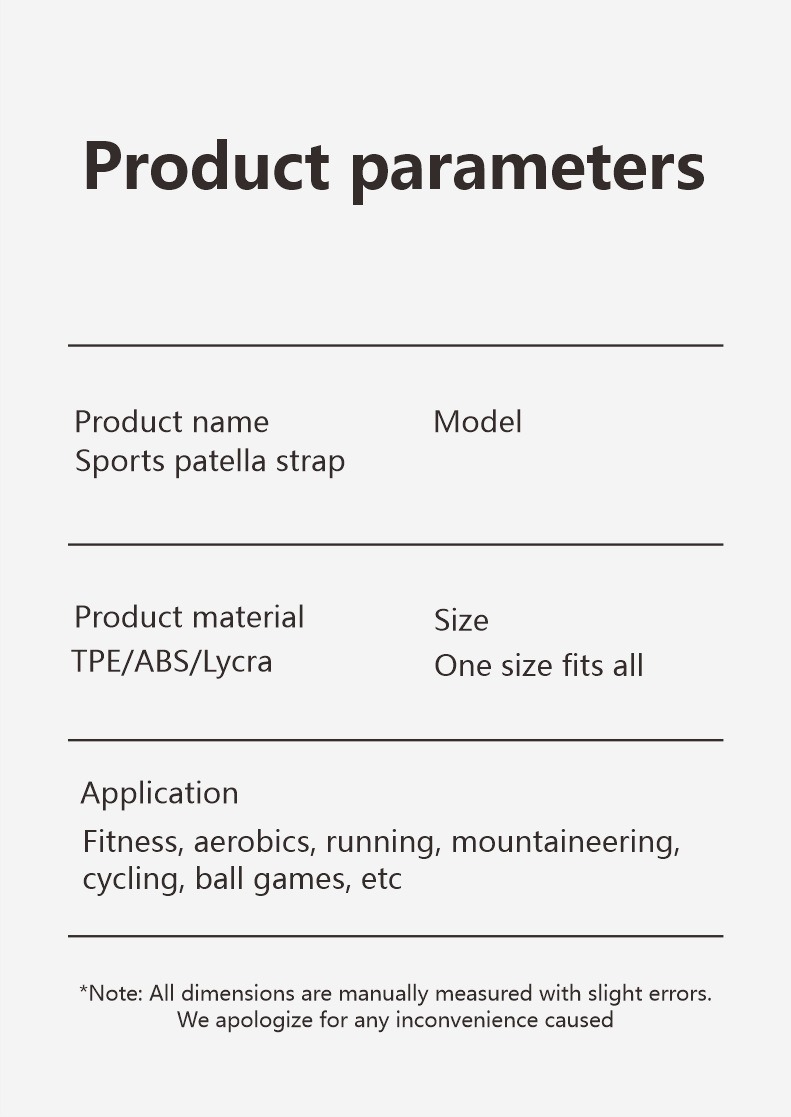 Product parameters

Product name
Sports patella strap

Model

Product material
TPE/ABS/Lycra

Size
One size fits all

Application
Fitness, aerobics, running, mountaineering, cycling, ball games, etc

*Note: All dimensions are manually measured with slight errors.
We apologize for any inconvenience caused